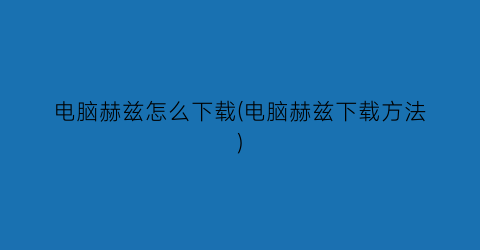 电脑赫兹怎么下载(电脑赫兹下载方法)